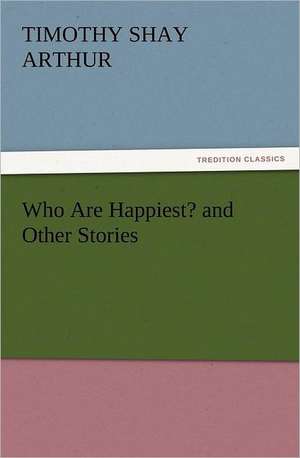 TIMOTHY SHAY ARTHUR

TREDITION CLASSICS

Who Are Happiest? and Other Stories